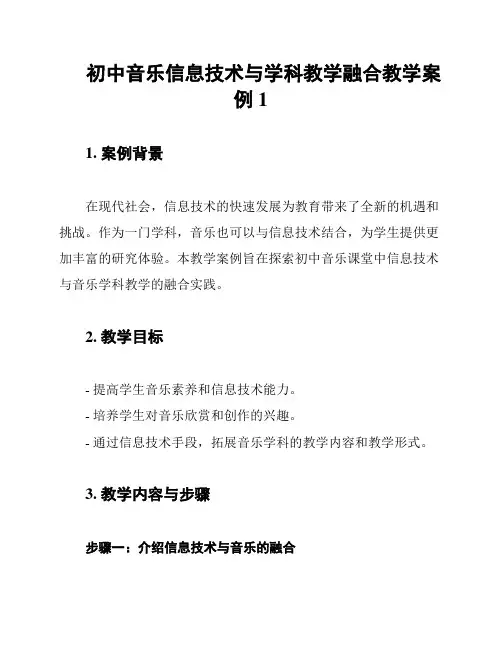 初中音乐信息技术与学科教学融合教学案例 1

1. 案例背景

在现代社会，信息技术的快速发展为教育带来了全新的机遇和挑战。作为一门学科，音乐也可以与信息技术结合，为学生提供更加丰富的研究体验。本教学案例旨在探索初中音乐课堂中信息技术与音乐学科教学的融合实践。

2. 教学目标

- 提高学生音乐素养和信息技术能力。
- 培养学生对音乐欣赏和创作的兴趣。
- 通过信息技术手段，拓展音乐学科的教学内容和教学形式。

3. 教学内容与步骤

步骤一：介绍信息技术与音乐的融合